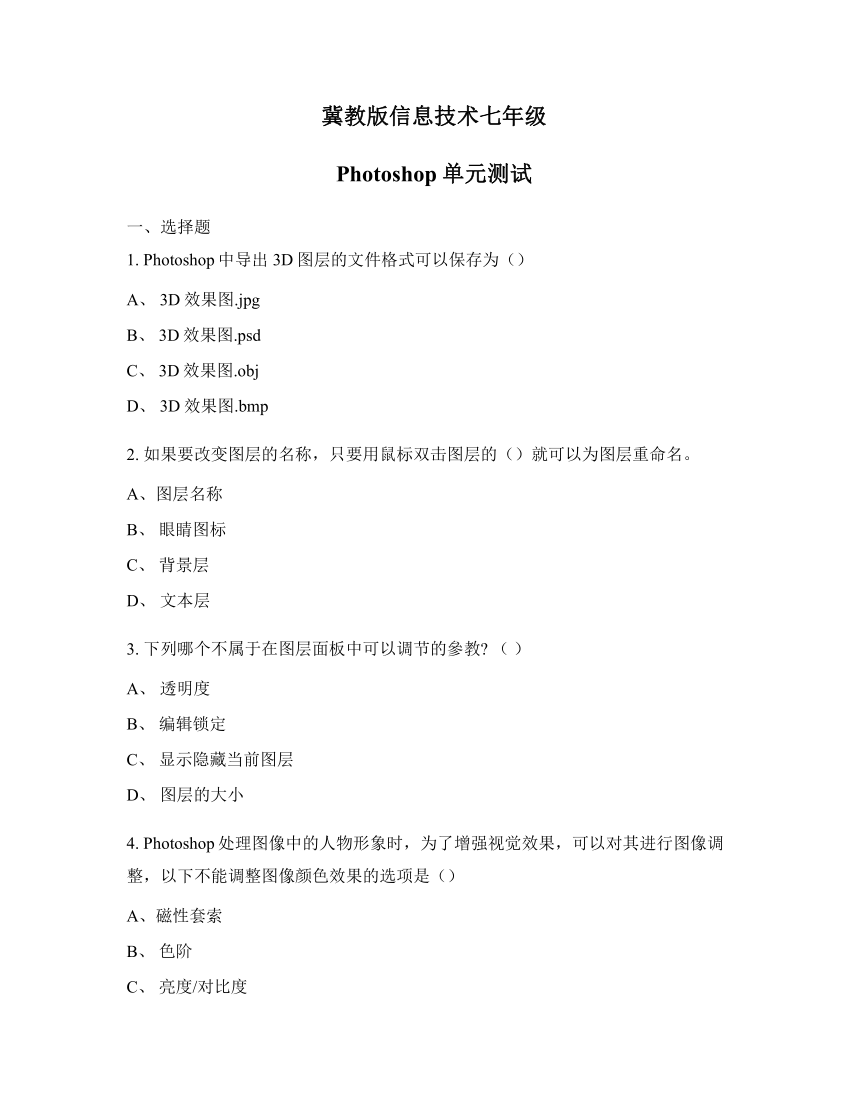 冀教版信息技术七年级

Photoshop 单元测试

一、选择题

1. Photoshop 中导出 3D 图层的文件格式可以保存为（）

A、 3D 效果图.jpg

B、 3D 效果图.psd

C、 3D 效果图.obj

D、 3D 效果图.bmp

2. 如果要改变图层的名称，只要用鼠标双击图层的（）就可以为图层重命名。

A、图层名称

B、 眼睛图标

C、 背景层

D、 文本层

3. 下列哪个不属于在图层面板中可以调节的参教？（ ）

A、 透明度

B、 编辑锁定

C、 显示隐藏当前图层

D、 图层的大小

4. Photoshop 处理图像中的人物形象时，为了增强视觉效果，可以对其进行图像调整，以下不能调整图像颜色效果的选项是（）

A、磁性套索

B、 色阶

C、 亮度/对比度